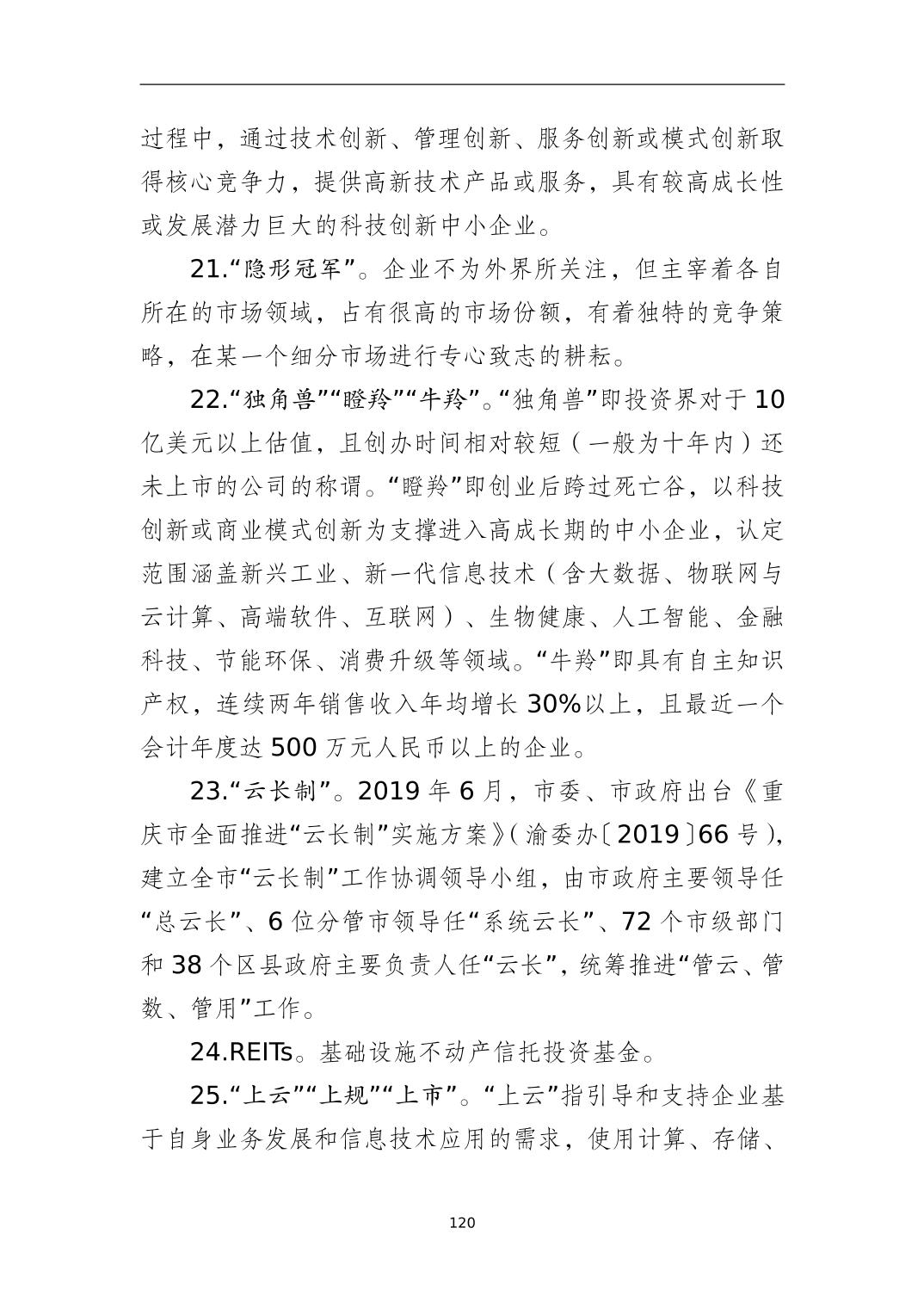 过程中，通过技术创新、管理创新、服务创新或模式创新取得核心竞争力，提供高新技术产品或服务，具有较高成长性或发展潜力巨大的科技创新中小企业。

21.“隐形冠军”。企业不为外界所关注，但主宰着各自所在的市场领域，占有很高的市场份额，有着独特的竞争策略，在某一个细分市场进行专心致志的耕耘。

22.“独角兽”“瞪羚”“牛羚”。“独角兽”即投资界对于10亿美元以上估值，且创办时间相对较短（一般为十年内）还未上市的公司的称谓。“瞪羚”即创业后跨过死亡谷，以科技创新或商业模式创新为支撑进入高成长期的中小企业，认定范围涵盖新兴工业、新一代信息技术（含大数据、物联网与云计算、高端软件、互联网）、生物健康、人工智能、金融科技、节能环保、消费升级等领域。“牛羚”即具有自主知识产权，连续两年销售收入年均增长30%以上，且最近一个会计年度达500万元人民币以上的企业。

23.“云长制”。2019年6月，市委、市政府出台《重庆市全面推进“云长制”实施方案》(渝委办〔2019〕66号)，建立全市“云长制”工作协调领导小组，由市政府主要领导任“总云长”、6位分管市领导任“系统云长”、72个市级部门和38个区县政府主要负责人任“云长”，统筹推进“管云、管数、管用”工作。

24.REITs。基础设施不动产信托投资基金。

25.“上云”“上规”“上市”。“上云”指引导和支持企业基于自身业务发展和信息技术应用的需求，使用计算、存储、

120